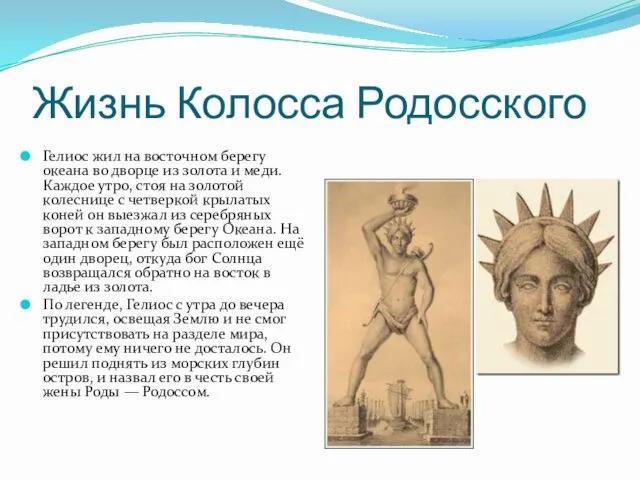 Жизнь Колосса Родосского

Гелиос жил на восточном берегу океана во дворце из золота и меди. Каждое утро, стоя на золотой колеснице с четверкой крылатых коней он выезжал из серебряных ворот к западному берегу Океана. На западном берегу был расположен ещё один дворец, откуда бог Солнца возвращался обратно на восток в ладье из золота.

По легенде, Гелиос с утра до вечера трудился, освещая Землю и не смог присутствовать на разделе мира, потому ему ничего не досталось. Он решил поднять из морских глубин остров, и назвал его в честь своей жены Роды — Родоссом.